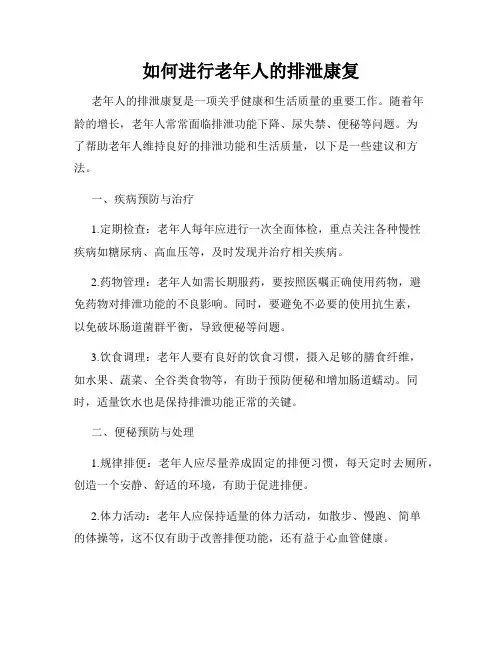 如何进行老年人的排泄康复

老年人的排泄康复是一项关乎健康和生活质量的重要工作。随着年龄的增长，老年人常常面临排泄功能下降、尿失禁、便秘等问题。为了帮助老年人维持良好的排泄功能和生活质量，以下是一些建议和方法。

一、疾病预防与治疗

1.定期检查：老年人每年应进行一次全面体检，重点关注各种慢性疾病如糖尿病、高血压等，及时发现并治疗相关疾病。

2.药物管理：老年人如需长期服药，要按照医嘱正确使用药物，避免药物对排泄功能的不良影响。同时，要避免不必要的使用抗生素，以免破坏肠道菌群平衡，导致便秘等问题。

3.饮食调理：老年人要有良好的饮食习惯，摄入足够的膳食纤维，如水果、蔬菜、全谷类食物等，有助于预防便秘和增加肠道蠕动。同时，适量饮水也是保持排泄功能正常的关键。

二、便秘预防与处理

1.规律排便：老年人应尽量养成固定的排便习惯，每天定时去厕所，创造一个安静、舒适的环境，有助于促进排便。

2.体力活动：老年人应保持适量的体力活动，如散步、慢跑、简单的体操等，这不仅有助于改善排便功能，还有益于心血管健康。